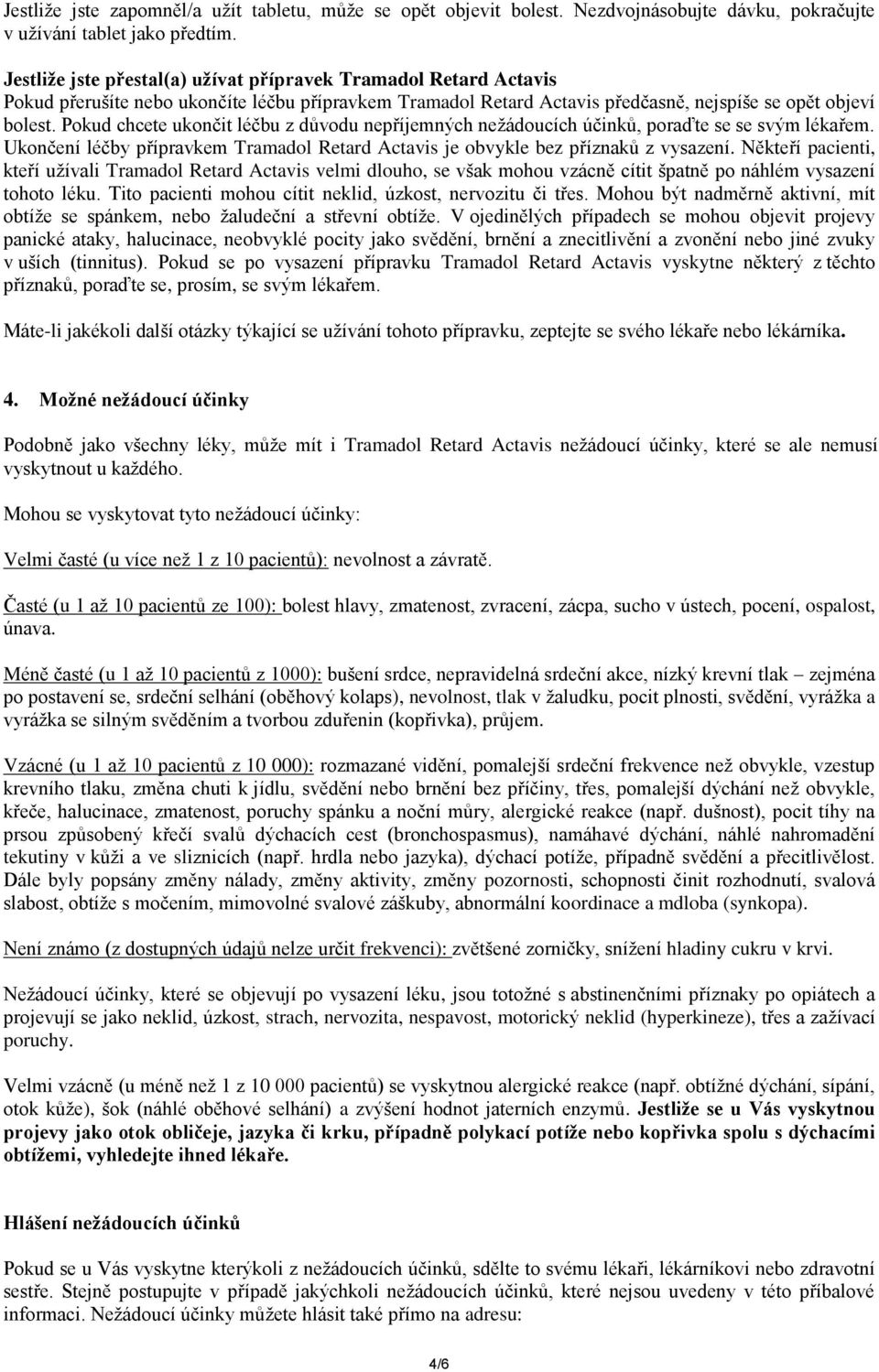 Jestliže jste zapomněl/a užít tabletu, může se opět objevit bolest. Nezdvojnásobujte dávku, pokračujte v užívání tablet jako předtím.

Jestliže jste přestal(a) užívat přípravek Tramadol Retard Actavis
Pokud přerušíte nebo ukončíte léčbu přípravkem Tramadol Retard Actavis předčasně, nejspíše se opět objeví bolest. Pokud chcete ukončit léčbu z důvodu nepříjemných nežádoucích účinků, poraďte se se svým lékařem. Ukončení léčby přípravkem Tramadol Retard Actavis je obvykle bez příznaků z vysazení. Někteří pacienti, kteří užívali Tramadol Retard Actavis velmi dlouho, se však mohou vzácně cítit špatně po náhlém vysazení tohoto léku. Tito pacienti mohou cítit neklid, úzkost, nervozitu či třes. Mohou být nadměrně aktivní, mít obtíže se spánkem, nebo žaludeční a střevní obtíže. V ojedinělých případech se mohou objevit projevy panické ataky, halucinace, neobvyklé pocity jako svědění, brnění a znecitlivění a zvonění nebo jiné zvuky v uších (tinnitus). Pokud se po vysazení přípravku Tramadol Retard Actavis vyskytne některý z těchto příznaků, poraďte se, prosím, se svým lékařem.

Máte-li jakékoli další otázky týkající se užívání tohoto přípravku, zeptejte se svého lékaře nebo lékárníka.

4. Možné nežádoucí účinky

Podobně jako všechny léky, může mít i Tramadol Retard Actavis nežádoucí účinky, které se ale nemusí vyskytnout u každého.

Mohou se vyskytovat tyto nežádoucí účinky:

Velmi časté (u více než 1 z 10 pacientů): nevolnost a závratě.

Časté (u 1 až 10 pacientů ze 100): bolest hlavy, zmatenost, zvracení, zácpa, sucho v ústech, pocení, ospalost, únava.

Méně časté (u 1 až 10 pacientů z 1000): bušení srdce, nepravidelná srdeční akce, nízký krevní tlak – zejména po postavení se, srdeční selhání (oběhový kolaps), nevolnost, tlak v žaludku, pocit plnosti, svědění, vyrážka a vyrážka se silným svěděním a tvorbou zduřenin (kopřivka), průjem.

Vzácné (u 1 až 10 pacientů z 10 000): rozmazané vidění, pomalejší srdeční frekvence než obvykle, vzestup krevního tlaku, změna chuti k jídlu, svědění nebo brnění bez příčiny, třes, pomalejší dýchání než obvykle, křeče, halucinace, zmatenost, poruchy spánku a noční můry, alergické reakce (např. dušnost), pocit tíhy na prsou způsobený křečí svalů dýchacích cest (bronchospasmus), namáhavé dýchání, náhlé nahromadění tekutiny v kůži a ve sliznicích (např. hrdla nebo jazyka), dýchací potíže, případně svědění a přecitlivělost. Dále byly popsány změny nálady, změny aktivity, změny pozornosti, schopnosti činit rozhodnutí, svalová slabost, obtíže s močením, mimovolné svalové záškuby, abnormální koordinace a mdloba (synkopa).

Není známo (z dostupných údajů nelze určit frekvenci): zvětšené zorničky, snížení hladiny cukru v krvi.

Nežádoucí účinky, které se objevují po vysazení léku, jsou totožné s abstinenčními příznaky po opiátech a projevují se jako neklid, úzkost, strach, nervozita, nespavost, motorický neklid (hyperkineze), třes a zažívací poruchy.

Velmi vzácně (u méně než 1 z 10 000 pacientů) se vyskytnou alergické reakce (např. obtížné dýchání, sípání, otok kůže), šok (náhlé oběhové selhání) a zvýšení hodnot jaterních enzymů. Jestliže se u Vás vyskytnou projevy jako otok obličeje, jazyka či krku, případně polykací potíže nebo kopřivka spolu s dýchacími obtížemi, vyhledejte ihned lékaře.

Hlášení nežádoucích účinků

Pokud se u Vás vyskytne kterýkoli z nežádoucích účinků, sdělte to svému lékaři, lékárníkovi nebo zdravotní sestře. Stejně postupujte v případě jakýchkoli nežádoucích účinků, které nejsou uvedeny v této příbalové informaci. Nežádoucí účinky můžete hlásit také přímo na adresu:

4/6